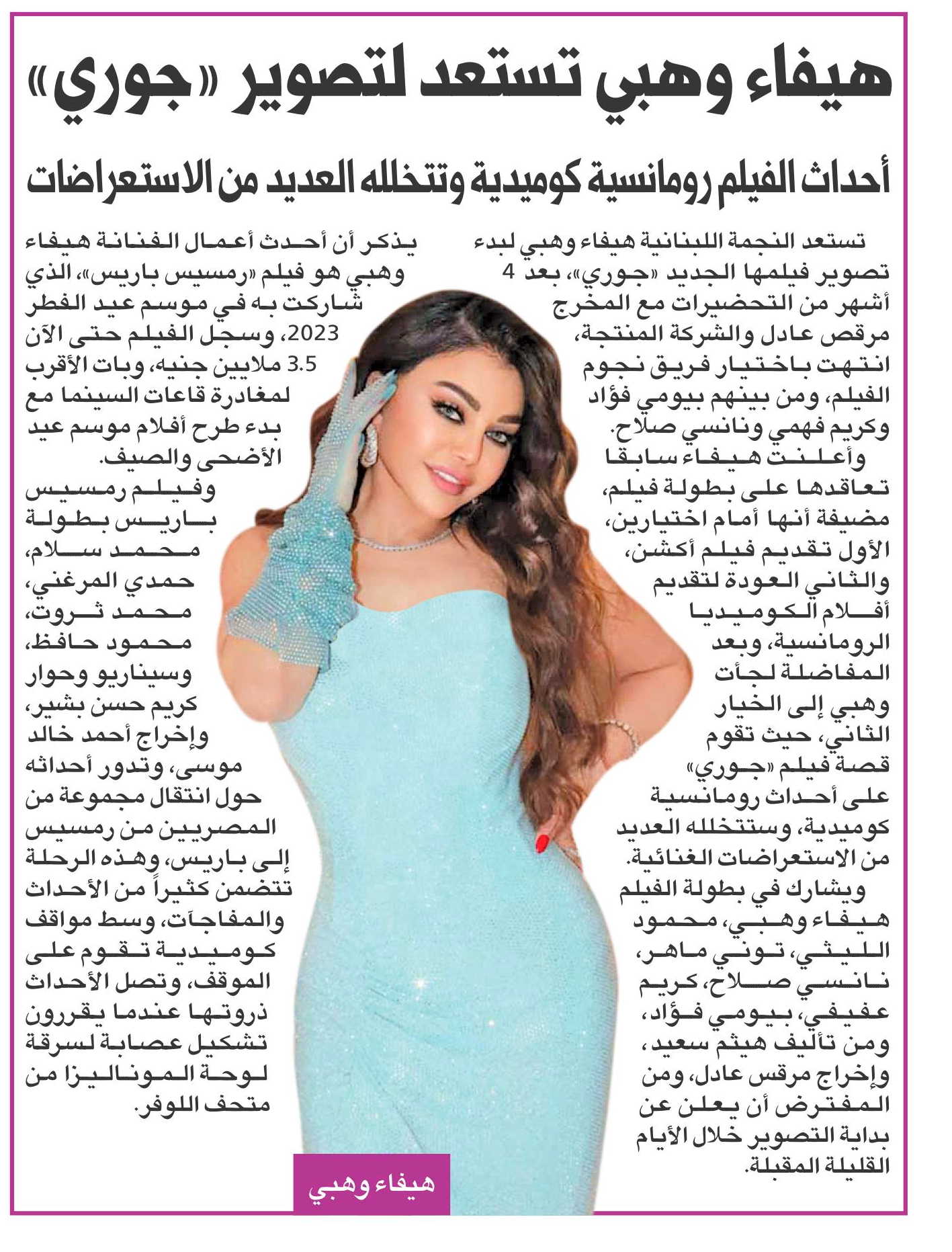 هيفاء وهبي تستعد لتصوير «جوري»

أحداث الفيلم رومانسية كوميدية وتتخلله العديد من الاستعراضات

تستعد النجمة اللبنانية هيفاء وهبي لبدء تصوير فيلمها الجديد «جوري»، بعد 4 أشهر من التحضيرات مع المخرج مرقص عادل والشركة المنتجة، انتهت باختيار فريق نجوم الفيلم، ومن بينهم بيومي فؤاد وكريم فهمي ونانسي صلاح.

وأعلنت هيفاء سابقا تعاقدها على بطولة فيلم، مضيفة أنها أمام اختيارين، الأول تقديم فيلم أكشن، والثاني العودة لتقديم أفلام الكوميديا الرومانسية، وبعد المفاضلة لجأت وهبي إلى الخيار الثاني، حيث تقوم قصة فيلم «جوري» على أحداث رومانسية كوميدية، وستتخلله العديد من الاستعراضات الغنائية.

ويشارك في بطولة الفيلم هيفاء وهبي، محمود الليثي، توني ماهر، نانسي صلاح، كريم عفيفي، بيومي فؤاد، ومن تأليف هيثم سعيد، وإخراج مرقس عادل، ومن المفترض أن يعلن عن بداية التصوير خلال الأيام القليلة المقبلة.

يذكر أن أحدث أعمال الفنانة هيفاء وهبي هو فيلم «رمسيس باريس»، الذي شاركت به في موسم عيد الفطر 2023، وسجل الفيلم حتى الآن 3.5 ملايين جنيه، وبات الأقرب لمغادرة قاعات السينما مع بدء طرح أفلام موسم عيد الأضحى والصيف.

وفيلم رمسيس باريس بطولة محمد سلام، حمدي المرغني، محمد ثروت، محمود حافظ، وسيناريو وحوار كريم حسن بشير، وإخراج أحمد خالد موسى، وتدور أحداثه حول انتقال مجموعة من المصريين من رمسيس إلى باريس، وهذه الرحلة تتضمن كثيراً من الأحداث والمفاجآت، وسط مواقف كوميدية تقوم على الموقف، وتصل الأحداث ذروتها عندما يقررون تشكيل عصابة لسرقة لوحة الموناليزا من متحف اللوفر.

هيفاء وهبي